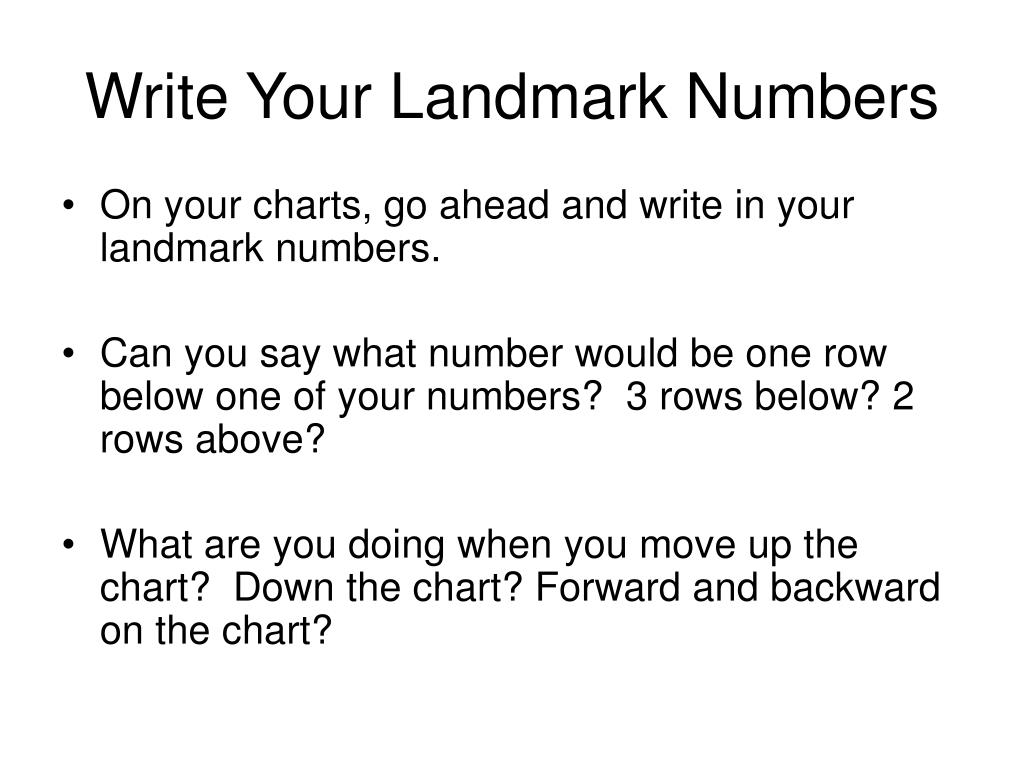 Write Your Landmark Numbers

• On your charts, go ahead and write in your landmark numbers.

• Can you say what number would be one row below one of your numbers?  3 rows below? 2 rows above?

• What are you doing when you move up the chart?  Down the chart? Forward and backward on the chart?